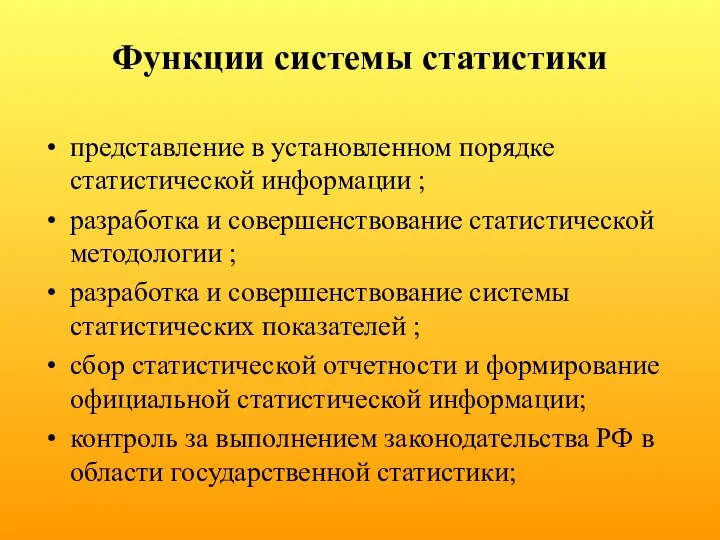 Функции системы статистики

• представление в установленном порядке статистической информации ;
• разработка и совершенствование статистической методологии ;
• разработка и совершенствование системы статистических показателей ;
• сбор статистической отчетности и формирование официальной статистической информации;
• контроль за выполнением законодательства РФ в области государственной статистики;